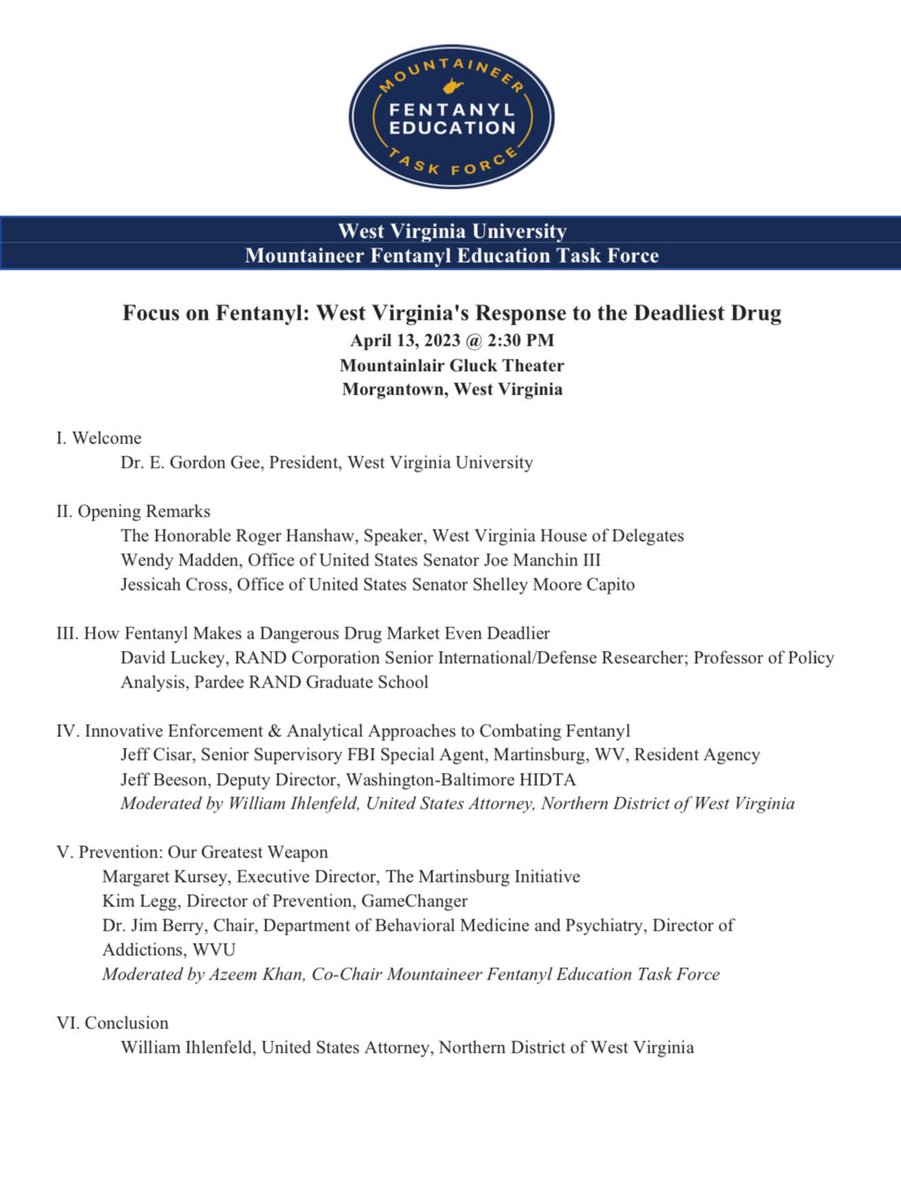 MOUNTAINEER
FENTANYL EDUCATION
TASK FORCE

West Virginia University
Mountaineer Fentanyl Education Task Force

Focus on Fentanyl: West Virginia's Response to the Deadliest Drug
April 13, 2023 @ 2:30 PM
Mountainlair Gluck Theater
Morgantown, West Virginia

I. Welcome
Dr. E. Gordon Gee, President, West Virginia University

II. Opening Remarks
The Honorable Roger Hanshaw, Speaker, West Virginia House of Delegates
Wendy Madden, Office of United States Senator Joe Manchin III
Jessicah Cross, Office of United States Senator Shelley Moore Capito

III. How Fentanyl Makes a Dangerous Drug Market Even Deadlier
David Luckey, RAND Corporation Senior International/Defense Researcher; Professor of Policy Analysis, Pardee RAND Graduate School

IV. Innovative Enforcement & Analytical Approaches to Combating Fentanyl
Jeff Cisar, Senior Supervisory FBI Special Agent, Martinsburg, WV, Resident Agency
Jeff Beeson, Deputy Director, Washington-Baltimore HIDTA
Moderated by William Ihlenfeld, United States Attorney, Northern District of West Virginia

V. Prevention: Our Greatest Weapon
Margaret Kursey, Executive Director, The Martinsburg Initiative
Kim Legg, Director of Prevention, GameChanger
Dr. Jim Berry, Chair, Department of Behavioral Medicine and Psychiatry, Director of Addictions, WVU
Moderated by Azeem Khan, Co-Chair Mountaineer Fentanyl Education Task Force

VI. Conclusion
William Ihlenfeld, United States Attorney, Northern District of West Virginia